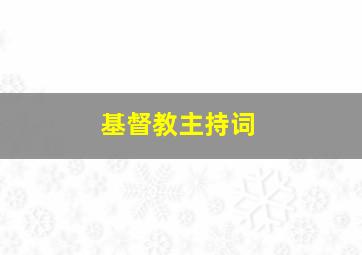 基督教主持词